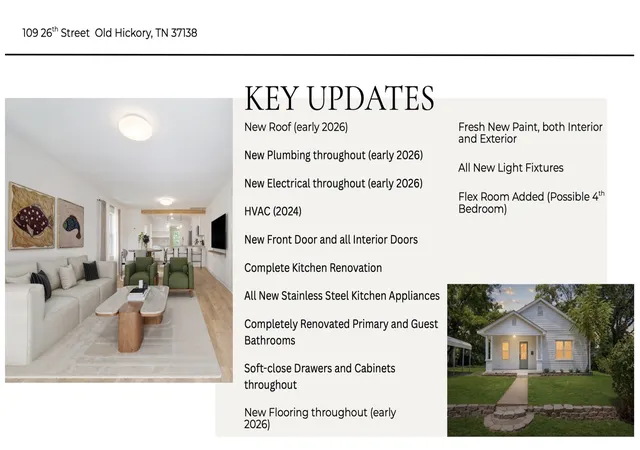 109 26$^{th}$ Street Old Hickory, TN 37138

KEY UPDATES

New Roof (early 2026)

New Plumbing throughout (early 2026)

New Electrical throughout (early 2026)

HVAC (2024)

New Front Door and all Interior Doors

Complete Kitchen Renovation

All New Stainless Steel Kitchen Appliances

Completely Renovated Primary and Guest Bathrooms

Soft-close Drawers and Cabinets throughout

New Flooring throughout (early 2026)

Fresh New Paint, both Interior and Exterior

All New Light Fixtures

Flex Room Added (Possible 4$^{th}$ Bedroom)